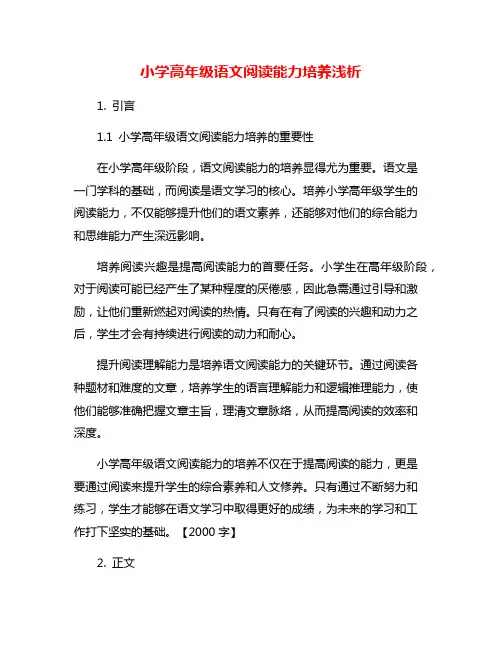 小学高年级语文阅读能力培养浅析

1. 引言

1.1 小学高年级语文阅读能力培养的重要性

在小学高年级阶段，语文阅读能力的培养显得尤为重要。语文是一门学科的基础，而阅读是语文学习的核心。培养小学高年级学生的阅读能力，不仅能够提升他们的语文素养，还能够对他们的综合能力和思维能力产生深远影响。

培养阅读兴趣是提高阅读能力的首要任务。小学生在高年级阶段，对于阅读可能已经产生了某种程度的厌倦感，因此急需通过引导和激励，让他们重新燃起对阅读的热情。只有在有了阅读的兴趣和动力之后，学生才会有持续进行阅读的动力和耐心。

提升阅读理解能力是培养语文阅读能力的关键环节。通过阅读各种题材和难度的文章，培养学生的语言理解能力和逻辑推理能力，使他们能够准确把握文章主旨，理清文章脉络，从而提高阅读的效率和深度。

小学高年级语文阅读能力的培养不仅在于提高阅读的能力，更是要通过阅读来提升学生的综合素养和人文修养。只有通过不断努力和练习，学生才能够在语文学习中取得更好的成绩，为未来的学习和工作打下坚实的基础。【2000 字】

2. 正文